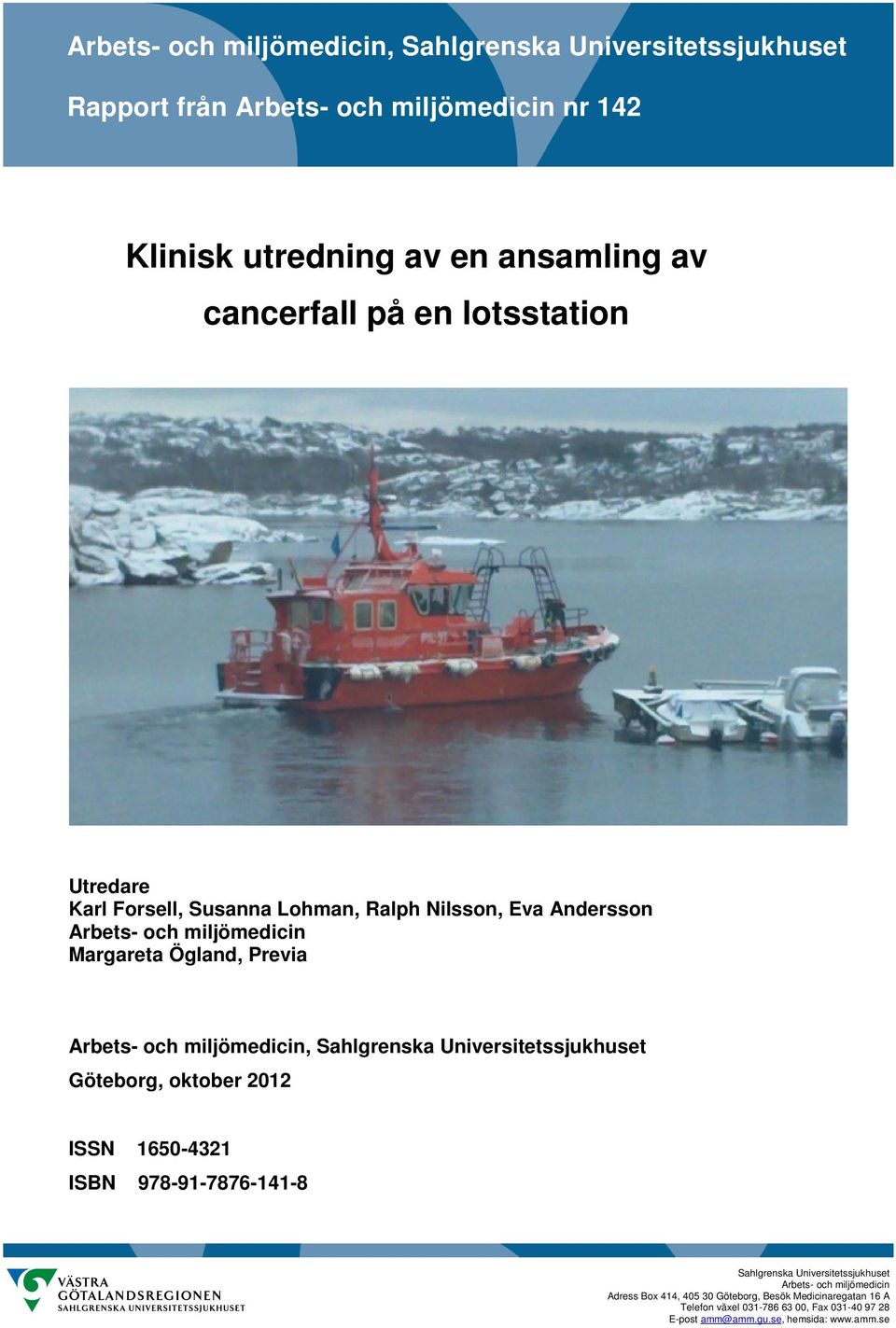 Arbets- och miljömedicin, Sahlgrenska Universitetssjukhuset

Rapport från Arbets- och miljömedicin nr 142

Klinisk utredning av en ansamling av cancerfall på en lotsstation

Utredare
Karl Forsell, Susanna Lohman, Ralph Nilsson, Eva Andersson
Arbets- och miljömedicin
Margareta Ögland, Previa

Arbets- och miljömedicin, Sahlgrenska Universitetssjukhuset
Göteborg, oktober 2012

ISSN 1650-4321
ISBN 978-91-7876-141-8

VÄSTRA GÖTALANDSREGIONEN
SAHLGRENSKA UNIVERSITETSSJUKHUSET

Sahlgrenska Universitetssjukhuset
Arbets- och miljömedicin
Adress Box 414, 405 30 Göteborg, Besök Medicinaregatan 16 A
Telefon växel 031-786 63 00, Fax 031-40 97 28
E-post amm@amm.gu.se, hemsida: www.amm.se